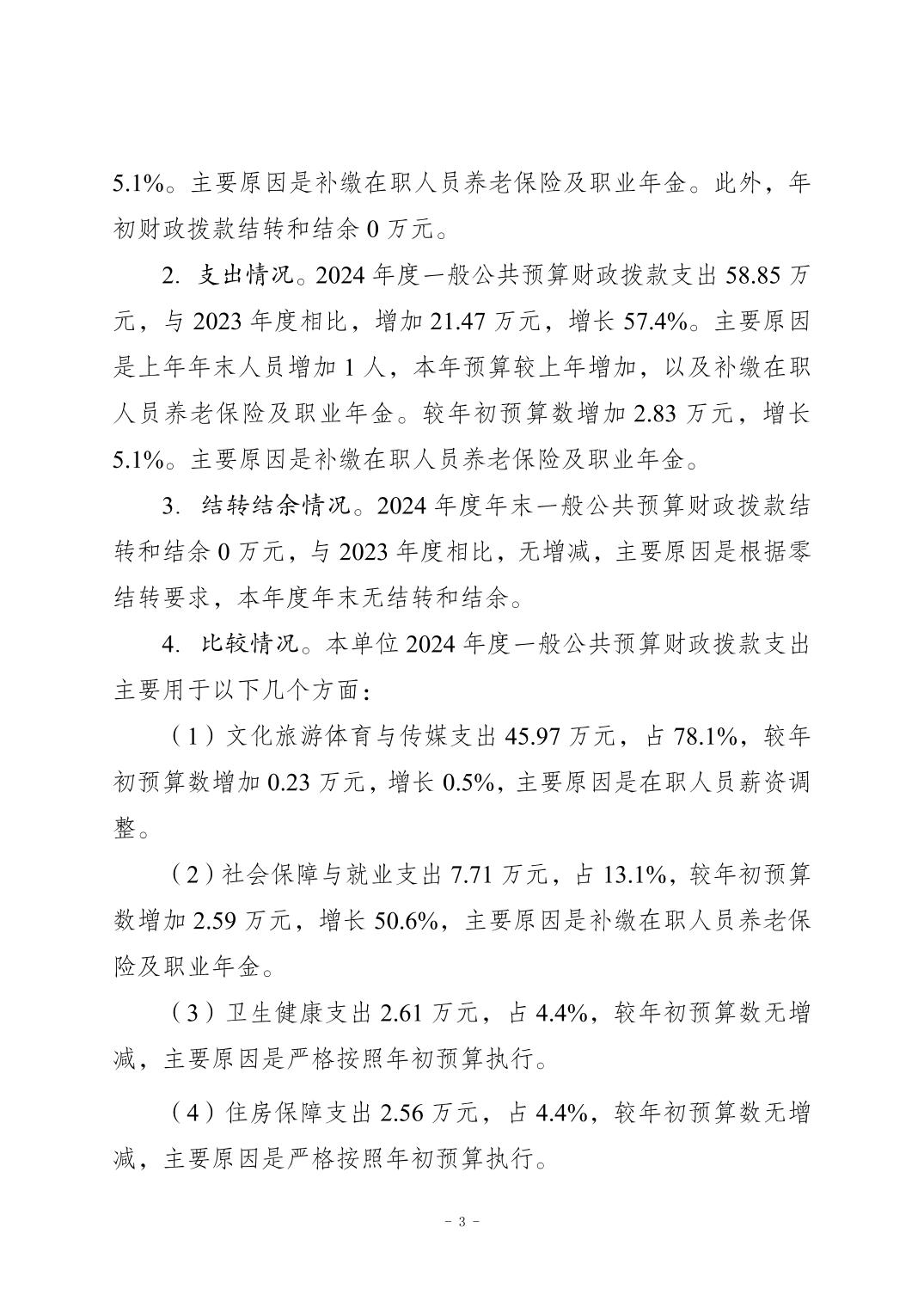 5.1%。主要原因是补缴在职人员养老保险及职业年金。此外，年初财政拨款结转和结余 0 万元。

2. 支出情况。2024 年度一般公共预算财政拨款支出 58.85 万元，与 2023 年度相比，增加 21.47 万元，增长 57.4%。主要原因是上年年末人员增加 1 人，本年预算较上年增加，以及补缴在职人员养老保险及职业年金。较年初预算数增加 2.83 万元，增长 5.1%。主要原因是补缴在职人员养老保险及职业年金。

3. 结转结余情况。2024 年度年末一般公共预算财政拨款结转和结余 0 万元，与 2023 年度相比，无增减，主要原因是根据零结转要求，本年度年末无结转和结余。

4. 比较情况。本单位 2024 年度一般公共预算财政拨款支出主要用于以下几个方面：

（1）文化旅游体育与传媒支出 45.97 万元，占 78.1%，较年初预算数增加 0.23 万元，增长 0.5%，主要原因是在职人员薪资调整。

（2）社会保障与就业支出 7.71 万元，占 13.1%，较年初预算数增加 2.59 万元，增长 50.6%，主要原因是补缴在职人员养老保险及职业年金。

（3）卫生健康支出 2.61 万元，占 4.4%，较年初预算数无增减，主要原因是严格按照年初预算执行。

（4）住房保障支出 2.56 万元，占 4.4%，较年初预算数无增减，主要原因是严格按照年初预算执行。

- 3 -